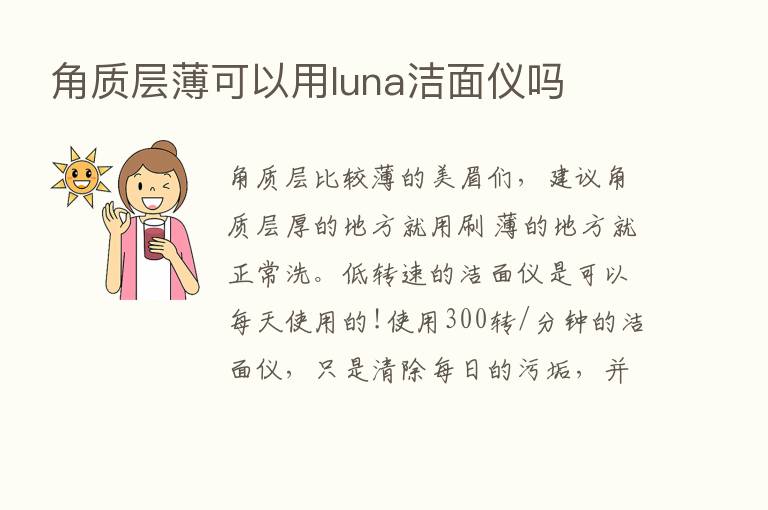 角质层薄可以用luna洁面仪吗

角质层比较薄的美眉们，建议角质层厚的地方就用刷 薄的地方就正常洗。低转速的洁面仪是可以每天使用的！使用300转/分钟的洁面仪，只是清除每日的污垢，并